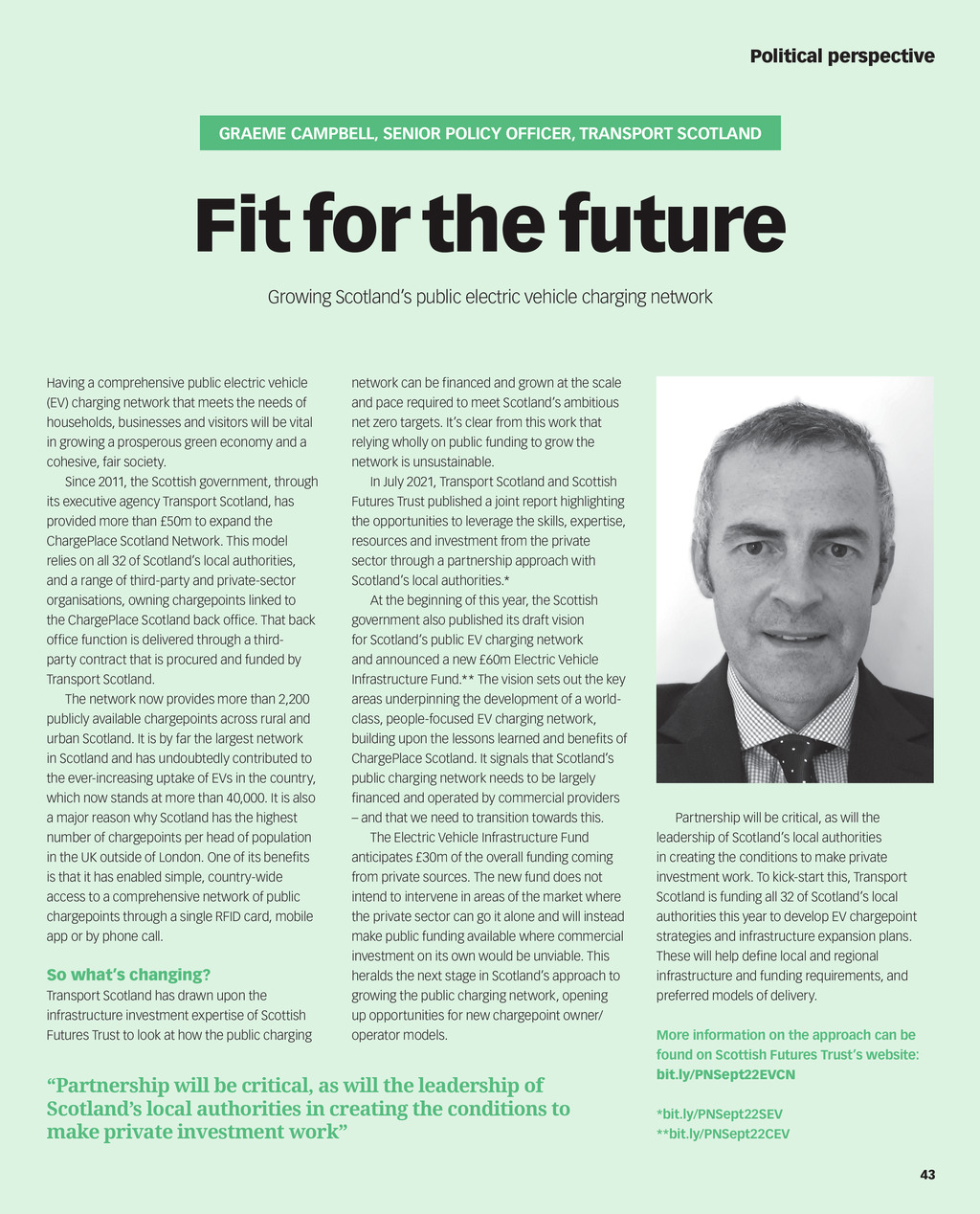 Political perspective

GRAEME CAMPBELL, SENIOR POLICY OFFICER, TRANSPORT SCOTLAND

Fit for the future

Growing Scotland's public electric vehicle charging network

Having a comprehensive public electric vehicle (EV) charging network that meets the needs of households, businesses and visitors will be vital in growing a prosperous green economy and a cohesive, fair society.

Since 2011, the Scottish government, through its executive agency Transport Scotland, has provided more than £50m to expand the ChargePlace Scotland Network. This model relies on all 32 of Scotland's local authorities, and a range of third-party and private-sector organisations, owning chargepoints linked to the ChargePlace Scotland back office. That back office function is delivered through a third-party contract that is procured and funded by Transport Scotland.

The network now provides more than 2,200 publicly available chargepoints across rural and urban Scotland. It is by far the largest network in Scotland and has undoubtedly contributed to the ever-increasing uptake of EVs in the country, which now stands at more than 40,000. It is also a major reason why Scotland has the highest number of chargepoints per head of population in the UK outside of London. One of its benefits is that it has enabled simple, country-wide access to a comprehensive network of public chargepoints through a single RFID card, mobile app or by phone call.

So what's changing?
Transport Scotland has drawn upon the infrastructure investment expertise of Scottish Futures Trust to look at how the public charging network can be financed and grown at the scale and pace required to meet Scotland's ambitious net zero targets. It's clear from this work that relying wholly on public funding to grow the network is unsustainable.

In July 2021, Transport Scotland and Scottish Futures Trust published a joint report highlighting the opportunities to leverage the skills, expertise, resources and investment from the private sector through a partnership approach with Scotland's local authorities.*

At the beginning of this year, the Scottish government also published its draft vision for Scotland's public EV charging network and announced a new £60m Electric Vehicle Infrastructure Fund.** The vision sets out the key areas underpinning the development of a world-class, people-focused EV charging network, building upon the lessons learned and benefits of ChargePlace Scotland. It signals that Scotland's public charging network needs to be largely financed and operated by commercial providers – and that we need to transition towards this.

The Electric Vehicle Infrastructure Fund anticipates £30m of the overall funding coming from private sources. The new fund does not intend to intervene in areas of the market where the private sector can go it alone and will instead make public funding available where commercial investment on its own would be unviable. This heralds the next stage in Scotland's approach to growing the public charging network, opening up opportunities for new chargepoint owner/operator models.

Partnership will be critical, as will the leadership of Scotland's local authorities in creating the conditions to make private investment work. To kick-start this, Transport Scotland is funding all 32 of Scotland's local authorities this year to develop EV chargepoint strategies and infrastructure expansion plans. These will help define local and regional infrastructure and funding requirements, and preferred models of delivery.

More information on the approach can be found on Scottish Futures Trust's website: bit.ly/PNSept22EVCN

*bit.ly/PNSept22SEV
**bit.ly/PNSept22CEV

"Partnership will be critical, as will the leadership of Scotland's local authorities in creating the conditions to make private investment work"

43